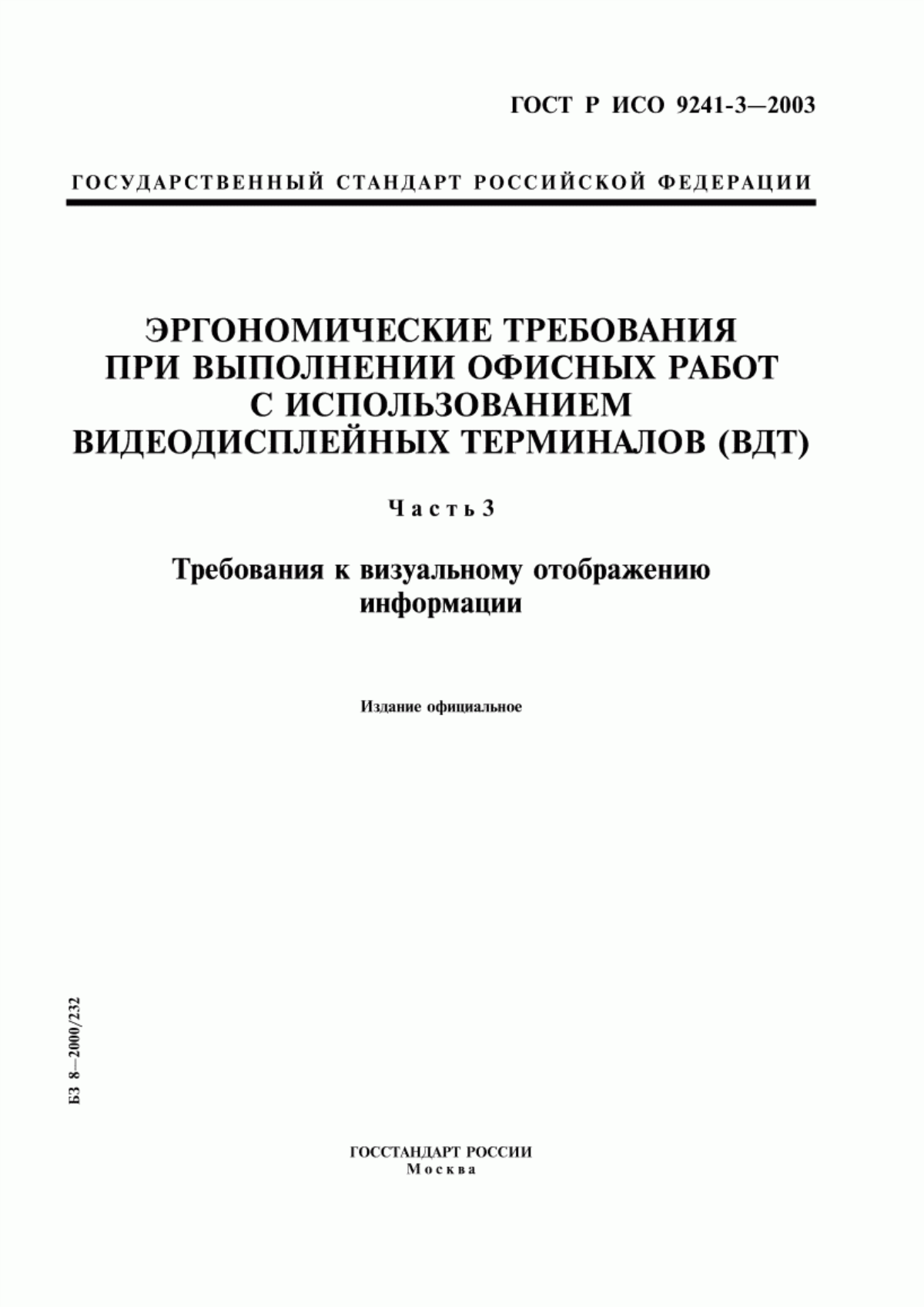 ГОСТ Р ИСО 9241-3—2003

ГОСУДАРСТВЕННЫЙ СТАНДАРТ РОССИЙСКОЙ ФЕДЕРАЦИИ

ЭРГОНОМИЧЕСКИЕ ТРЕБОВАНИЯ ПРИ ВЫПОЛНЕНИИ ОФИСНЫХ РАБОТ С ИСПОЛЬЗОВАНИЕМ ВИДЕОДИСПЛЕЙНЫХ ТЕРМИНАЛОВ (ВДТ)

Часть 3

Требования к визуальному отображению информации

Издание официальное

БЗ 8—2000/232

ГОССТАНДАРТ РОССИИ
Москва